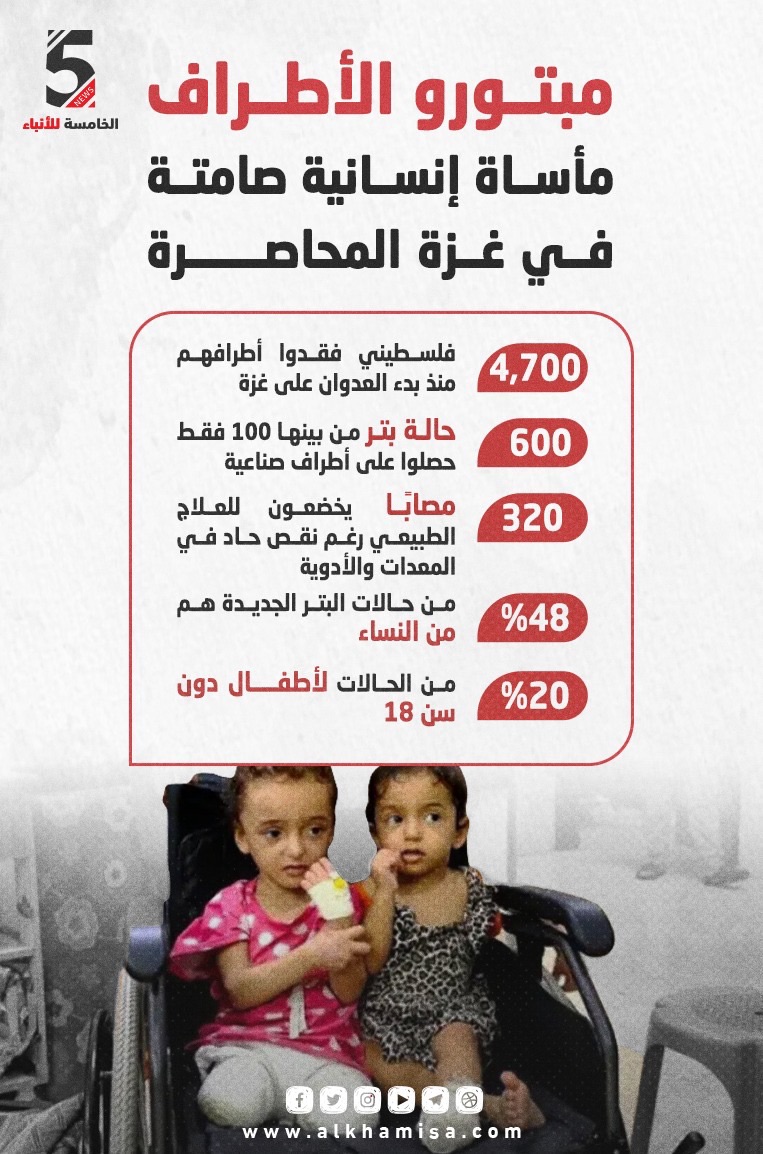 5
NEWS
الخامسة للأنباء

مبتورو الأطراف
مأساة إنسانية صامتة
في غزة المحاصرة

4,700 فلسطيني فقدوا أطرافهم منذ بدء العدوان على غزة

600 حالة بتر من بينها 100 فقط حصلوا على أطراف صناعية

320 مصابًا يخضعون للعلاج الطبيعي رغم نقص حاد في المعدات والأدوية

%48 من حالات البتر الجديدة هم من النساء

%20 من الحالات لأطفال دون سن 18

www.alkhamisa.com